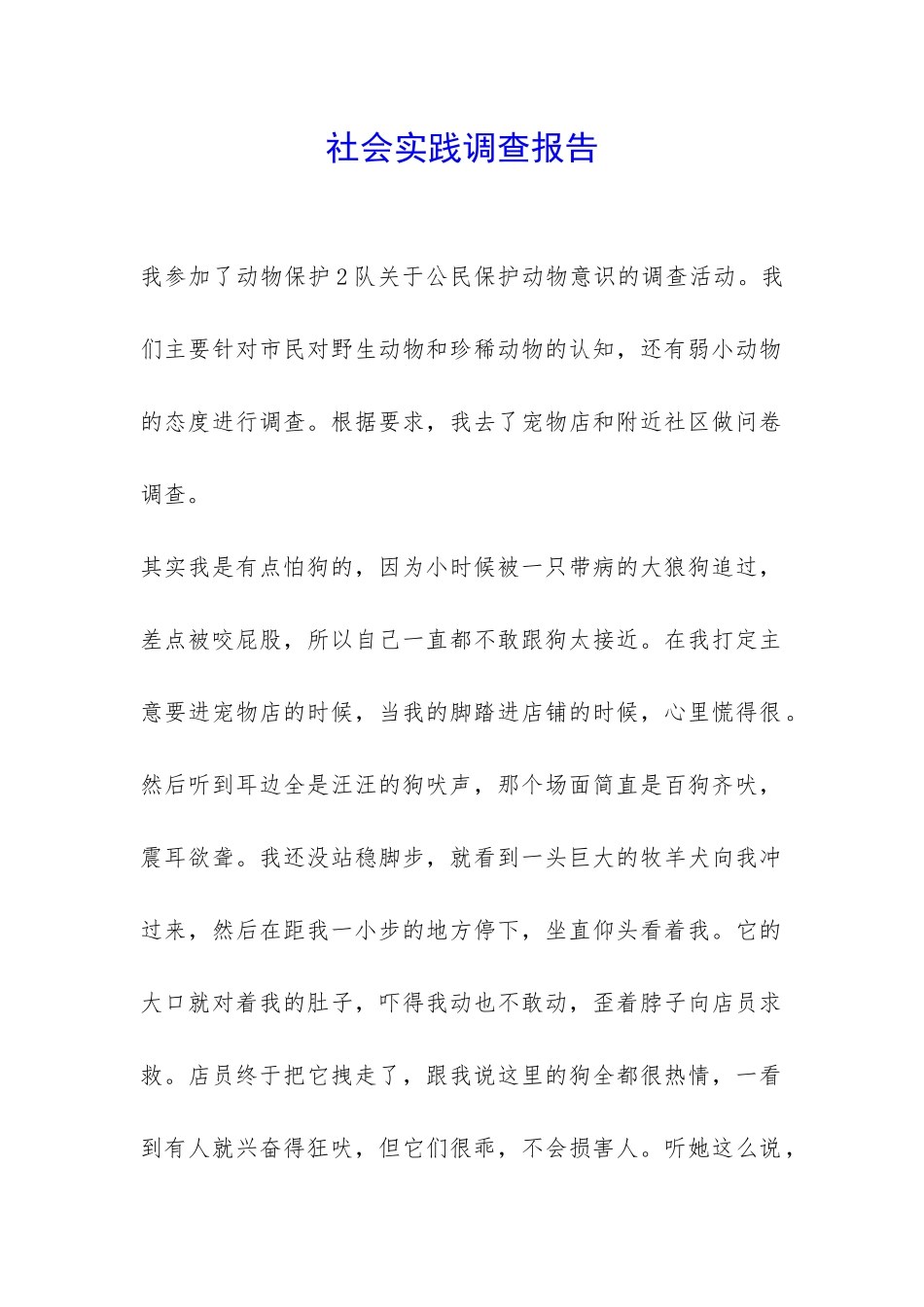 社会实践调查报告

我参加了动物保护2队关于公民保护动物意识的调查活动。我们主要针对市民对野生动物和珍稀动物的认知，还有弱小动物的态度进行调查。根据要求，我去了宠物店和附近社区做问卷调查。

其实我是有点怕狗的，因为小时候被一只带病的大狼狗追过，差点被咬屁股，所以自己一直都不敢跟狗太接近。在我打定主意要进宠物店的时候，当我的脚踏进店铺的时候，心里慌得很。然后听到耳边全是汪汪的狗吠声，那个场面简直是百狗齐吠，震耳欲聋。我还没站稳脚步，就看到一头巨大的牧羊犬向我冲过来，然后在距我一小步的地方停下，坐直仰头看着我。它的大口就对着我的肚子，吓得我动也不敢动，歪着脖子向店员求救。店员终于把它拽走了，跟我说这里的狗全都很热情，一看到有人就兴奋得狂吠，但它们很乖，不会损害人。听她这么说，